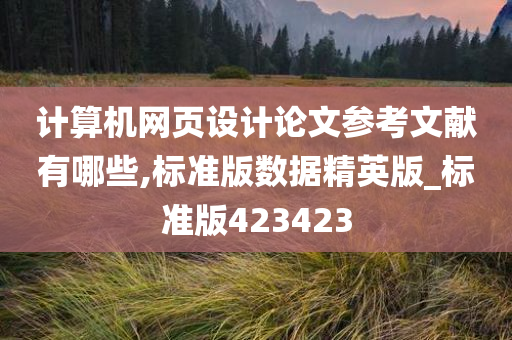 计算机网页设计论文参考文献有哪些,标准版数据精英版_标准版423423